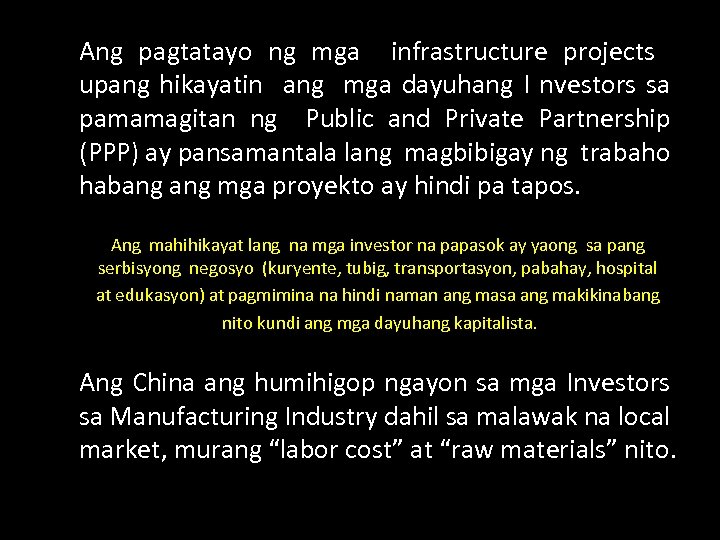 Ang pagtatayo ng mga infrastructure projects upang hikayatin ang mga dayuhang I nvestors sa pamamagitan ng Public and Private Partnership (PPP) ay pansamantala lang magbibigay ng trabaho habang ang mga proyekto ay hindi pa tapos.

Ang mahihikayat lang na mga investor na papasok ay yaong sa pang serbisyong negosyo (kuryente, tubig, transportasyon, pabahay, hospital at edukasyon) at pagmimina na hindi naman ang masa ang makikinabang nito kundi ang mga dayuhang kapitalista.

Ang China ang humihigop ngayon sa mga Investors sa Manufacturing Industry dahil sa malawak na local market, murang “labor cost” at “raw materials” nito.